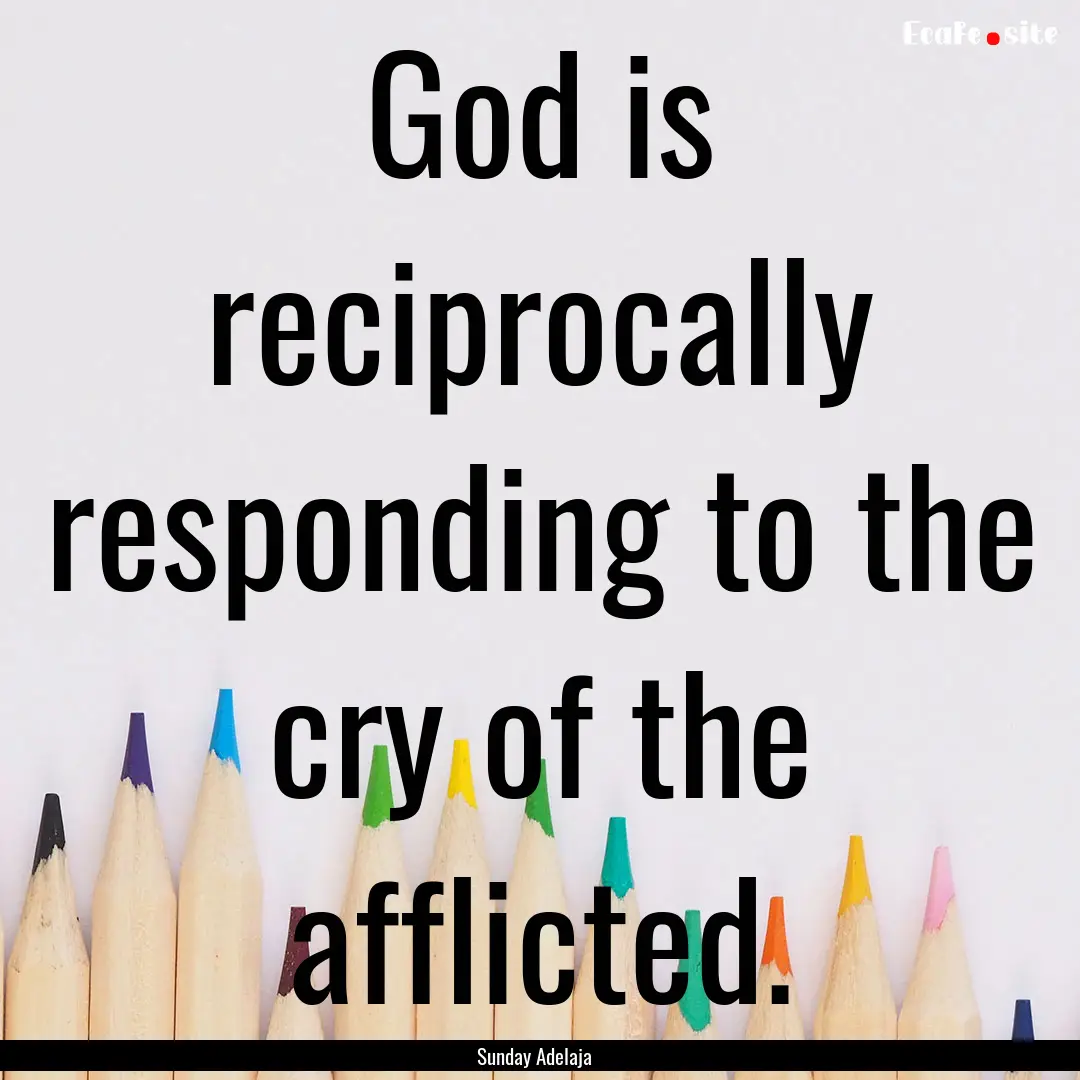 EcaFe.site

God is reciprocally responding to the cry of the afflicted.

Sunday Adelaja